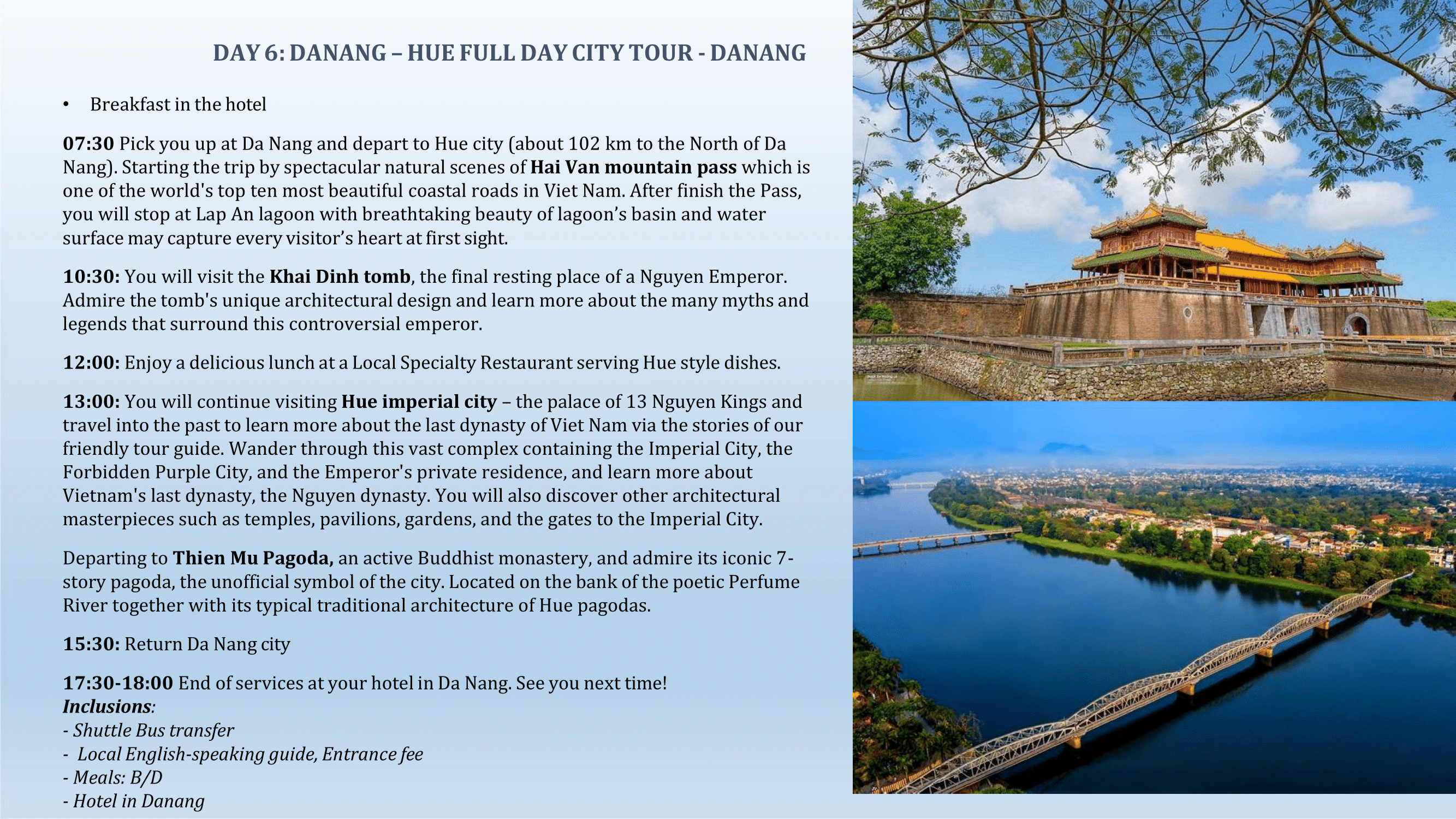 DAY 6: DANANG – HUE FULL DAY CITY TOUR - DANANG

• Breakfast in the hotel

07:30 Pick you up at Da Nang and depart to Hue city (about 102 km to the North of Da Nang). Starting the trip by spectacular natural scenes of Hai Van mountain pass which is one of the world's top ten most beautiful coastal roads in Viet Nam. After finish the Pass, you will stop at Lap An lagoon with breathtaking beauty of lagoon's basin and water surface may capture every visitor's heart at first sight.

10:30: You will visit the Khai Dinh tomb, the final resting place of a Nguyen Emperor. Admire the tomb's unique architectural design and learn more about the many myths and legends that surround this controversial emperor.

12:00: Enjoy a delicious lunch at a Local Specialty Restaurant serving Hue style dishes.

13:00: You will continue visiting Hue imperial city – the palace of 13 Nguyen Kings and travel into the past to learn more about the last dynasty of Viet Nam via the stories of our friendly tour guide. Wander through this vast complex containing the Imperial City, the Forbidden Purple City, and the Emperor's private residence, and learn more about Vietnam's last dynasty, the Nguyen dynasty. You will also discover other architectural masterpieces such as temples, pavilions, gardens, and the gates to the Imperial City.

Departing to Thien Mu Pagoda, an active Buddhist monastery, and admire its iconic 7-story pagoda, the unofficial symbol of the city. Located on the bank of the poetic Perfume River together with its typical traditional architecture of Hue pagodas.

15:30: Return Da Nang city

17:30-18:00 End of services at your hotel in Da Nang. See you next time!
Inclusions:
- Shuttle Bus transfer
- Local English-speaking guide, Entrance fee
- Meals: B/D
- Hotel in Danang